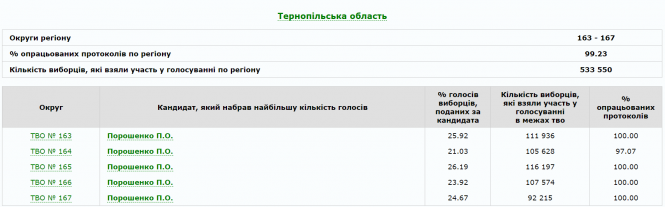 Тернопільська область

| Округи регіону | 163 - 167 |
|---|---|
| % опрацьованих протоколів по регіону | 99.23 |
| Кількість виборців, які взяли участь у голосуванні по регіону | 533 550 |

| Округ | Кандидат, який набрав найбільшу кількість голосів | % голосів виборців, поданих за кандидата | Кількість виборців, які взяли участь у голосуванні в межах тво | % опрацьованих протоколів |
|---|---|---|---|---|
| ТВО № 163 | Порошенко П.О. | 25.92 | 111 936 | 100.00 |
| ТВО № 164 | Порошенко П.О. | 21.03 | 105 628 | 97.07 |
| ТВО № 165 | Порошенко П.О. | 26.19 | 116 197 | 100.00 |
| ТВО № 166 | Порошенко П.О. | 23.92 | 107 574 | 100.00 |
| ТВО № 167 | Порошенко П.О. | 24.67 | 92 215 | 100.00 |